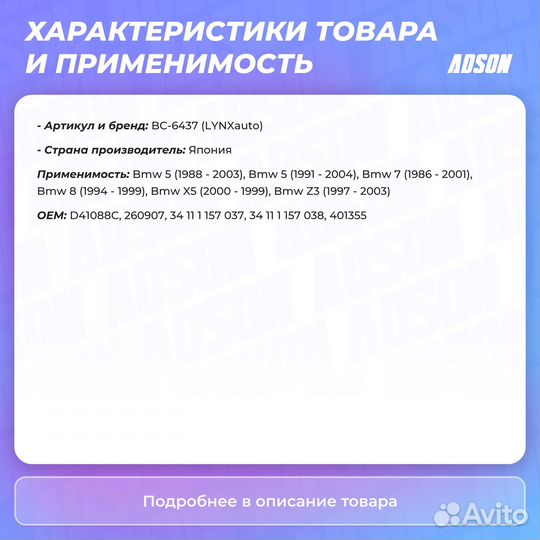 ХАРАКТЕРИСТИКИ ТОВАРА И ПРИМЕНИМОСТЬ

ADSON

- Артикул и бренд: BC-6437 (LYNXauto)

- Страна производитель: Япония

Применимость: Bmw 5 (1988 - 2003), Bmw 5 (1991 - 2004), Bmw 7 (1986 - 2001), Bmw 8 (1994 - 1999), Bmw X5 (2000 - 1999), Bmw Z3 (1997 - 2003)

OEM: D41088C, 260907, 34 11 1 157 037, 34 11 1 157 038, 401355

Подробнее в описание товара

Avito